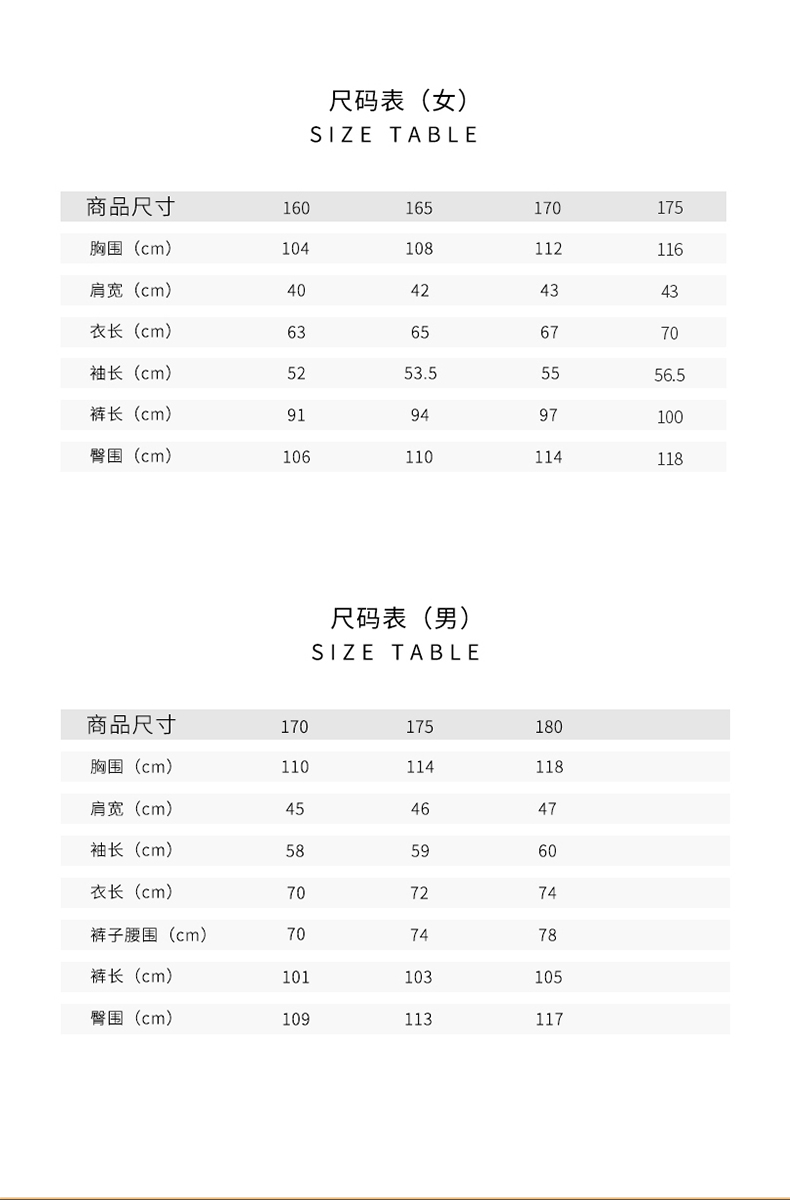 尺码表（女）
SIZE TABLE

| 商品尺寸 | 160 | 165 | 170 | 175 |
|---|---|---|---|---|
| 胸围（cm） | 104 | 108 | 112 | 116 |
| 肩宽（cm） | 40 | 42 | 43 | 43 |
| 衣长（cm） | 63 | 65 | 67 | 70 |
| 袖长（cm） | 52 | 53.5 | 55 | 56.5 |
| 裤长（cm） | 91 | 94 | 97 | 100 |
| 臀围（cm） | 106 | 110 | 114 | 118 |

尺码表（男）
SIZE TABLE

| 商品尺寸 | 170 | 175 | 180 |
|---|---|---|---|
| 胸围（cm） | 110 | 114 | 118 |
| 肩宽（cm） | 45 | 46 | 47 |
| 袖长（cm） | 58 | 59 | 60 |
| 衣长（cm） | 70 | 72 | 74 |
| 裤子腰围（cm） | 70 | 74 | 78 |
| 裤长（cm） | 101 | 103 | 105 |
| 臀围（cm） | 109 | 113 | 117 |